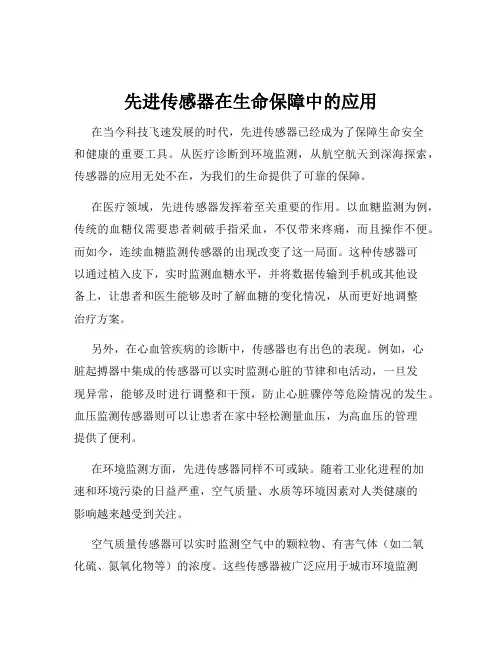 先进传感器在生命保障中的应用

在当今科技飞速发展的时代，先进传感器已经成为了保障生命安全和健康的重要工具。从医疗诊断到环境监测，从航空航天到深海探索，传感器的应用无处不在，为我们的生命提供了可靠的保障。

在医疗领域，先进传感器发挥着至关重要的作用。以血糖监测为例，传统的血糖仪需要患者刺破手指采血，不仅带来疼痛，而且操作不便。而如今，连续血糖监测传感器的出现改变了这一局面。这种传感器可以通过植入皮下，实时监测血糖水平，并将数据传输到手机或其他设备上，让患者和医生能够及时了解血糖的变化情况，从而更好地调整治疗方案。

另外，在心血管疾病的诊断中，传感器也有出色的表现。例如，心脏起搏器中集成的传感器可以实时监测心脏的节律和电活动，一旦发现异常，能够及时进行调整和干预，防止心脏骤停等危险情况的发生。血压监测传感器则可以让患者在家中轻松测量血压，为高血压的管理提供了便利。

在环境监测方面，先进传感器同样不可或缺。随着工业化进程的加速和环境污染的日益严重，空气质量、水质等环境因素对人类健康的影响越来越受到关注。

空气质量传感器可以实时监测空气中的颗粒物、有害气体（如二氧化硫、氮氧化物等）的浓度。这些传感器被广泛应用于城市环境监测